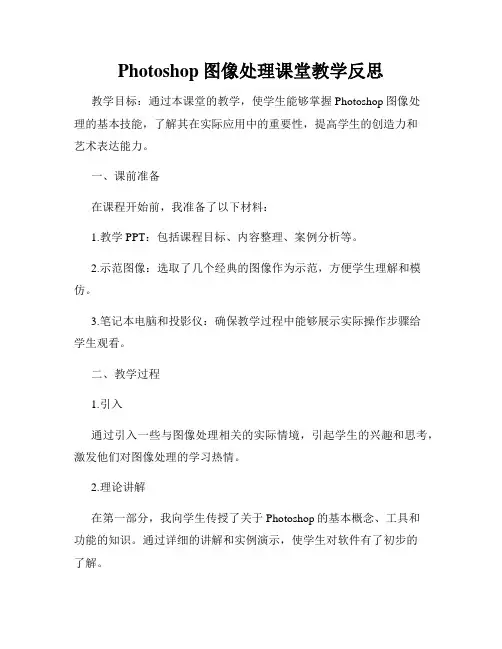 Photoshop 图像处理课堂教学反思

教学目标：通过本课堂的教学，使学生能够掌握 Photoshop 图像处理的基本技能，了解其在实际应用中的重要性，提高学生的创造力和艺术表达能力。

一、课前准备

在课程开始前，我准备了以下材料：

1.教学 PPT：包括课程目标、内容整理、案例分析等。

2.示范图像：选取了几个经典的图像作为示范，方便学生理解和模仿。

3.笔记本电脑和投影仪：确保教学过程中能够展示实际操作步骤给学生观看。

二、教学过程

1.引入

通过引入一些与图像处理相关的实际情境，引起学生的兴趣和思考，激发他们对图像处理的学习热情。

2.理论讲解

在第一部分，我向学生传授了关于 Photoshop 的基本概念、工具和功能的知识。通过详细的讲解和实例演示，使学生对软件有了初步的了解。